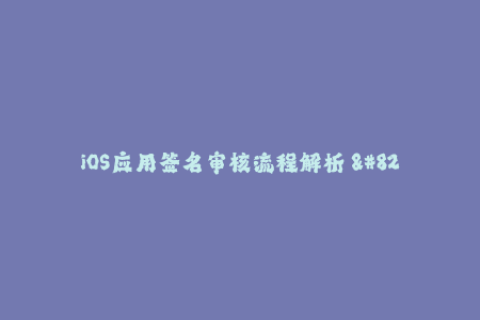 iOS应用签名审核流程解析 &#82